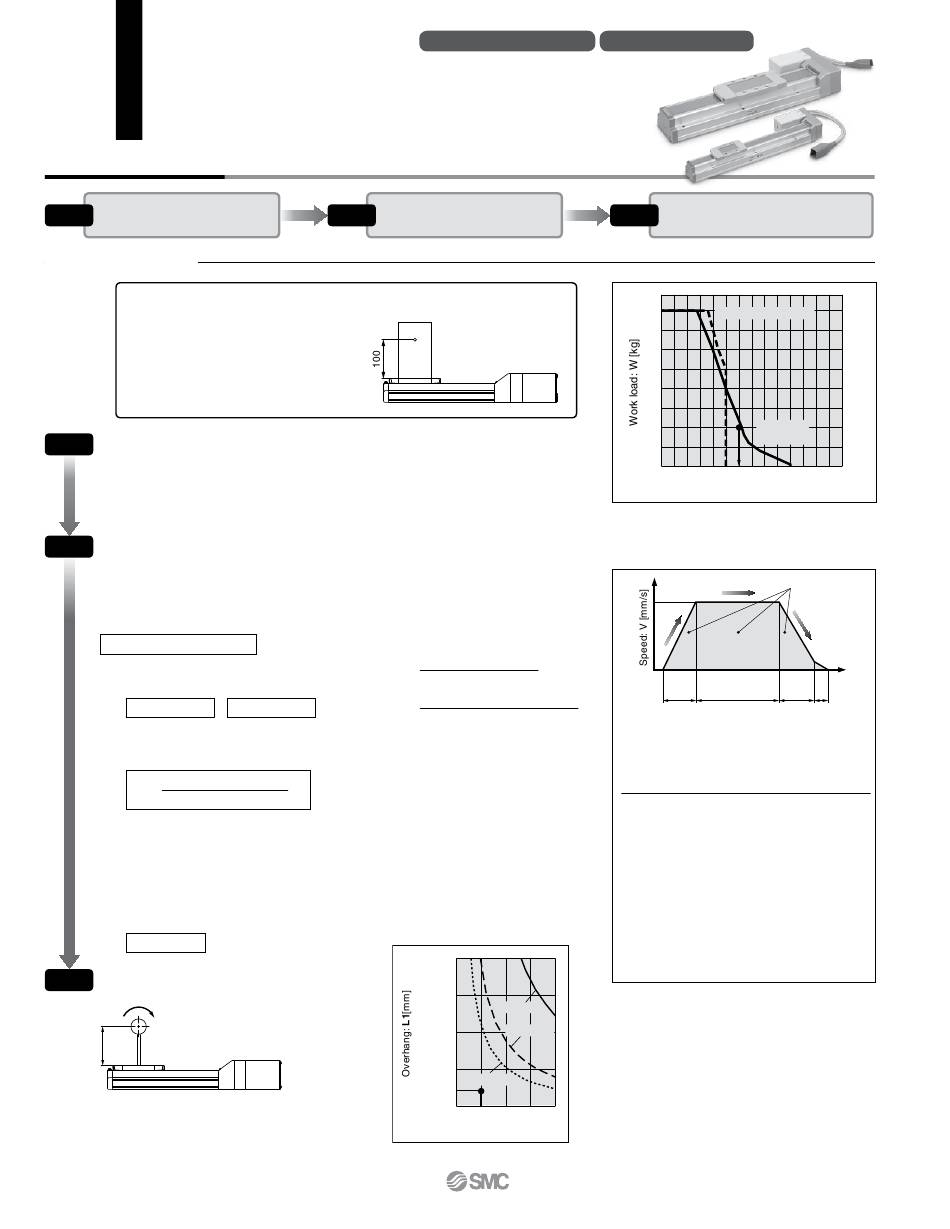 100

Work load: W [kg]

Speed: V [mm/s]

Overhang: L1[mm]

SMC